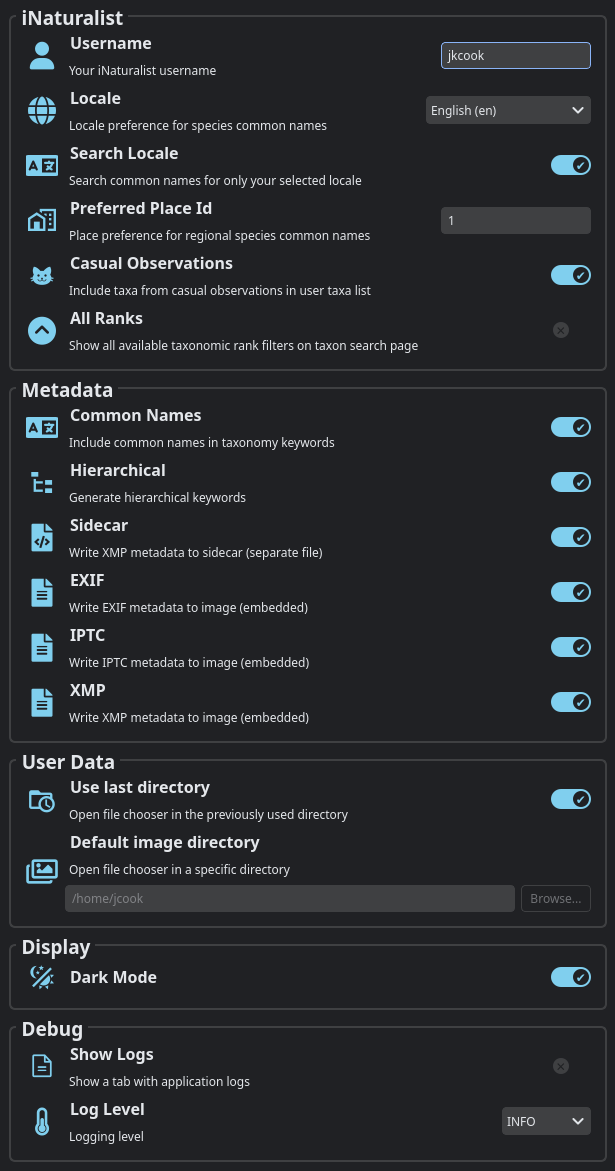 iNaturalist

Username
Your iNaturalist username
jkcook

Locale
Locale preference for species common names
English (en)

Search Locale
Search common names for only your selected locale

Preferred Place Id
Place preference for regional species common names
1

Casual Observations
Include taxa from casual observations in user taxa list

All Ranks
Show all available taxonomic rank filters on taxon search page

Metadata

Common Names
Include common names in taxonomy keywords

Hierarchical
Generate hierarchical keywords

Sidecar
Write XMP metadata to sidecar (separate file)

EXIF
Write EXIF metadata to image (embedded)

IPTC
Write IPTC metadata to image (embedded)

XMP
Write XMP metadata to image (embedded)

User Data

Use last directory
Open file chooser in the previously used directory

Default image directory
Open file chooser in a specific directory
/home/jcook
Browse...

Display

Dark Mode

Debug

Show Logs
Show a tab with application logs

Log Level
Logging level
INFO